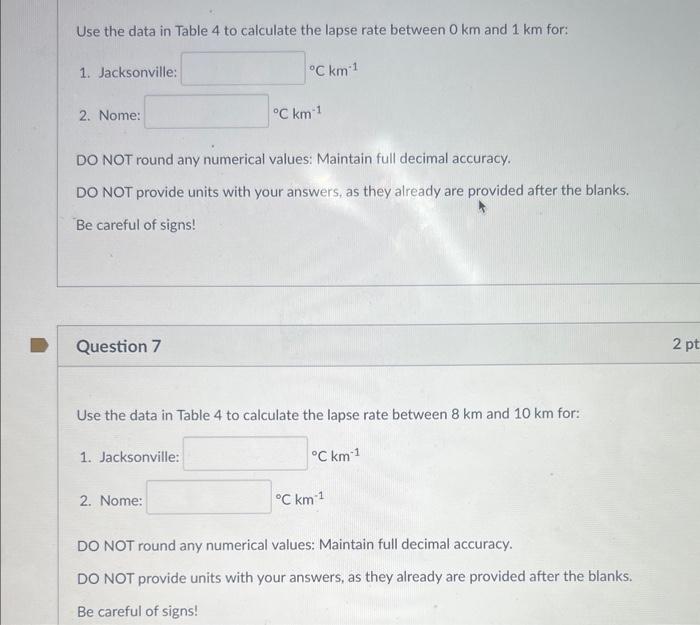 Use the data in Table 4 to calculate the lapse rate between 0 km and 1 km for:

1. Jacksonville: °C km$^{-1}$

2. Nome: °C km$^{-1}$

DO NOT round any numerical values: Maintain full decimal accuracy.

DO NOT provide units with your answers, as they already are provided after the blanks.

Be careful of signs!

Question 7

2 pt

Use the data in Table 4 to calculate the lapse rate between 8 km and 10 km for:

1. Jacksonville: °C km$^{-1}$

2. Nome: °C km$^{-1}$

DO NOT round any numerical values: Maintain full decimal accuracy.

DO NOT provide units with your answers, as they already are provided after the blanks.

Be careful of signs!